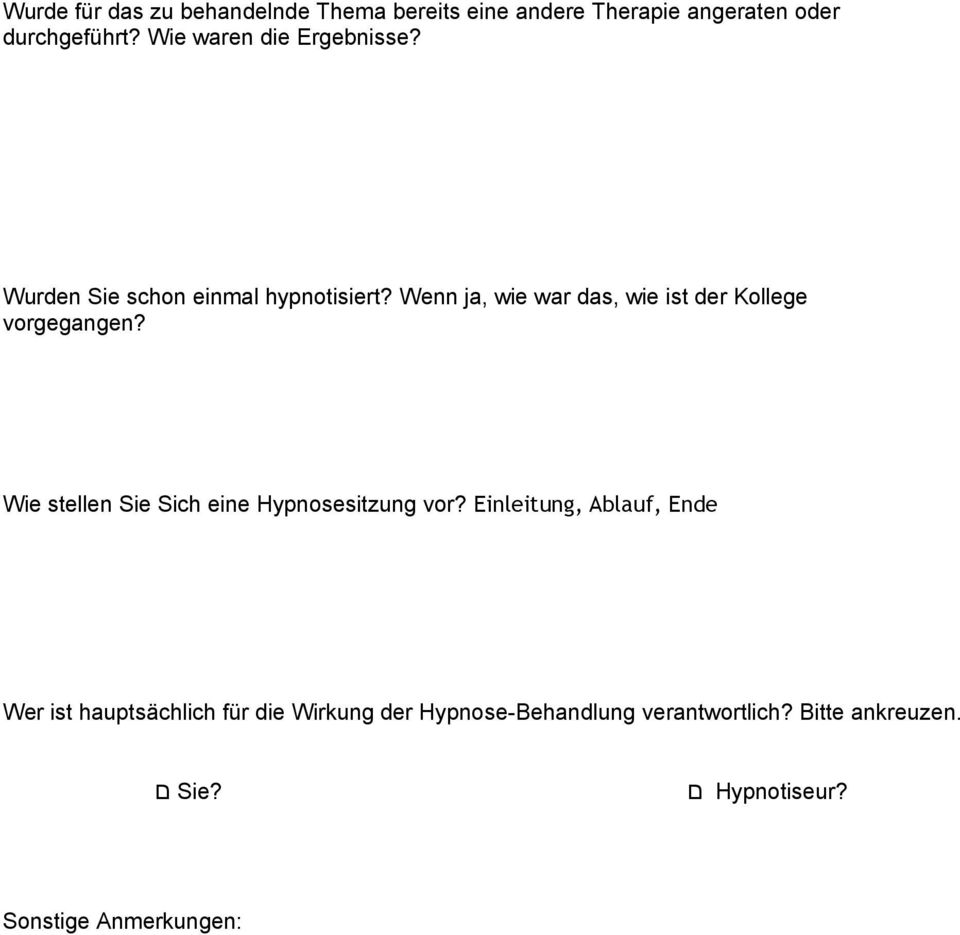 Wurde für das zu behandelnde Thema bereits eine andere Therapie angeraten oder durchgeführt? Wie waren die Ergebnisse?

Wurden Sie schon einmal hypnotisiert? Wenn ja, wie war das, wie ist der Kollege vorgegangen?

Wie stellen Sie Sich eine Hypnosesitzung vor? Einleitung, Ablauf, Ende

Wer ist hauptsächlich für die Wirkung der Hypnose-Behandlung verantwortlich? Bitte ankreuzen.

☐ Sie? ☐ Hypnotiseur?

Sonstige Anmerkungen: